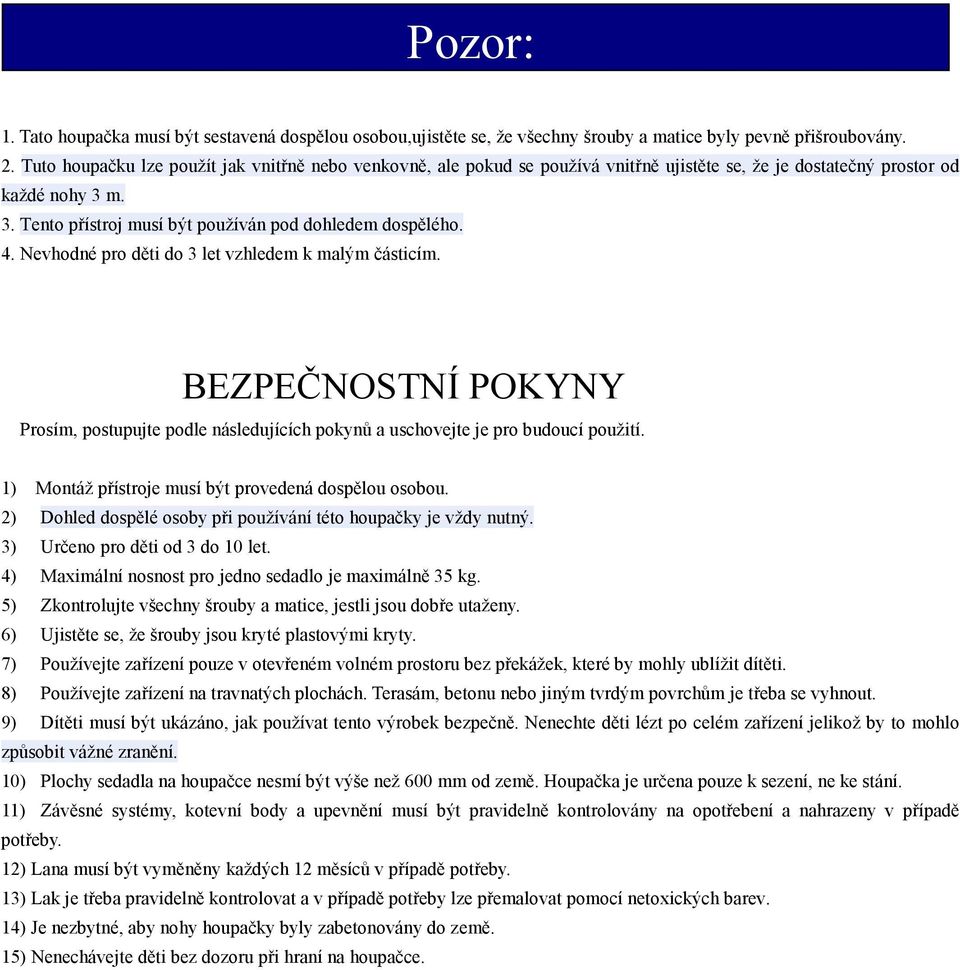 Pozor:

1. Tato houpačka musí být sestavená dospělou osobou,ujistěte se, že všechny šrouby a matice byly pevně přišroubovány.
2. Tuto houpačku lze použít jak vnitřně nebo venkovně, ale pokud se používá vnitřně ujistěte se, že je dostatečný prostor od každé nohy 3 m.
3. Tento přístroj musí být používán pod dohledem dospělého.
4. Nevhodné pro děti do 3 let vzhledem k malým částicím.

BEZPEČNOSTNÍ POKYNY

Prosím, postupujte podle následujících pokynů a uschovejte je pro budoucí použití.

1) Montáž přístroje musí být provedená dospělou osobou.
2) Dohled dospělé osoby při používání této houpačky je vždy nutný.
3) Určeno pro děti od 3 do 10 let.
4) Maximální nosnost pro jedno sedadlo je maximálně 35 kg.
5) Zkontrolujte všechny šrouby a matice, jestli jsou dobře utaženy.
6) Ujistěte se, že šrouby jsou kryté plastovými kryty.
7) Používejte zařízení pouze v otevřeném volném prostoru bez překážek, které by mohly ublížit dítěti.
8) Používejte zařízení na travnatých plochách. Terasám, betonu nebo jiným tvrdým povrchům je třeba se vyhnout.
9) Dítěti musí být ukázáno, jak používat tento výrobek bezpečně. Nenechte děti lézt po celém zařízení jelikož by to mohlo způsobit vážné zranění.
10) Plochy sedadla na houpačce nesmí být výše než 600 mm od země. Houpačka je určena pouze k sezení, ne ke stání.
11) Závěsné systémy, kotevní body a upevnění musí být pravidelně kontrolovány na opotřebení a nahrazeny v případě potřeby.
12) Lana musí být vyměněny každých 12 měsíců v případě potřeby.
13) Lak je třeba pravidelně kontrolovat a v případě potřeby lze přemalovat pomocí netoxických barev.
14) Je nezbytné, aby nohy houpačky byly zabetonovány do země.
15) Nenechávejte děti bez dozoru při hraní na houpačce.